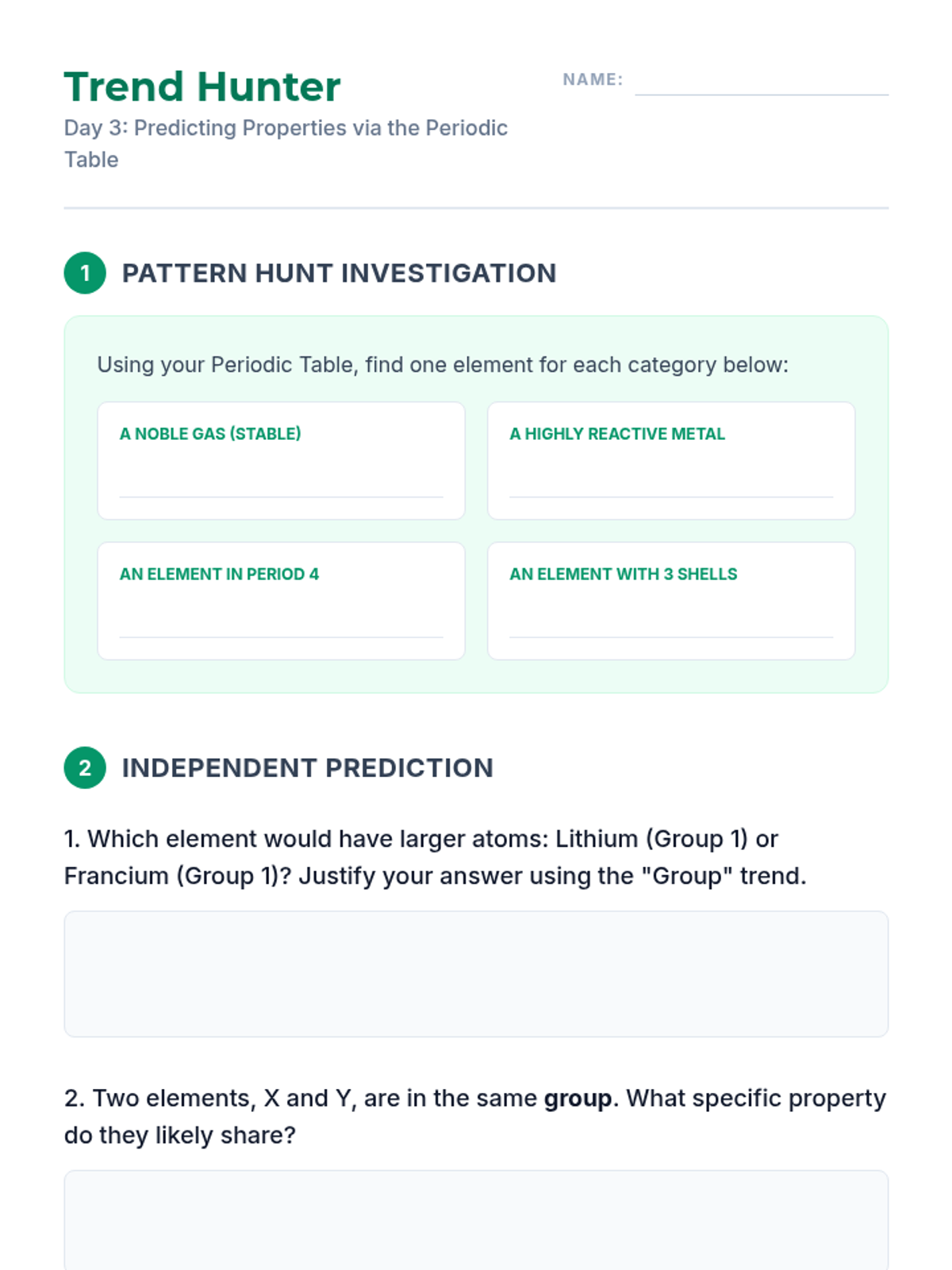 Trend Hunter

Day 3: Predicting Properties via the Periodic Table

NAME: ____

1 PATTERN HUNT INVESTIGATION

Using your Periodic Table, find one element for each category below:

A NOBLE GAS (STABLE)
____

A HIGHLY REACTIVE METAL
____

AN ELEMENT IN PERIOD 4
____

AN ELEMENT WITH 3 SHELLS
____

2 INDEPENDENT PREDICTION

1. Which element would have larger atoms: Lithium (Group 1) or Francium (Group 1)? Justify your answer using the "Group" trend.

2. Two elements, X and Y, are in the same group. What specific property do they likely share?